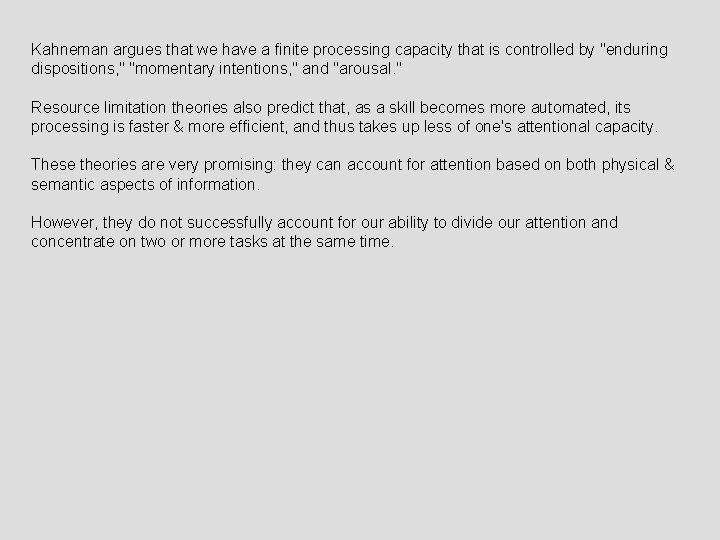 Kahneman argues that we have a finite processing capacity that is controlled by "enduring dispositions," "momentary intentions," and "arousal."

Resource limitation theories also predict that, as a skill becomes more automated, its processing is faster & more efficient, and thus takes up less of one's attentional capacity.

These theories are very promising: they can account for attention based on both physical & semantic aspects of information.

However, they do not successfully account for our ability to divide our attention and concentrate on two or more tasks at the same time.